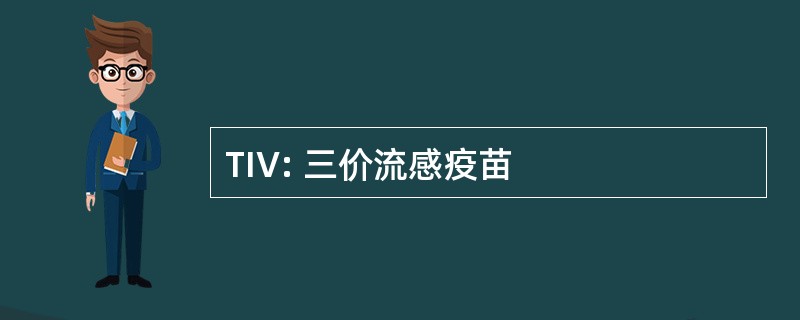 TIV: 三价流感疫苗